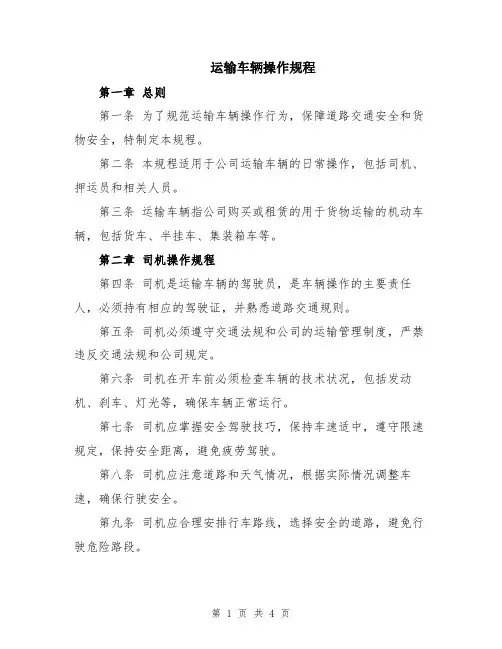 运输车辆操作规程

第一章 总则

第一条 为了规范运输车辆操作行为，保障道路交通安全和货物安全，特制定本规程。

第二条 本规程适用于公司运输车辆的日常操作，包括司机、押运员和相关人员。

第三条 运输车辆指公司购买或租赁的用于货物运输的机动车辆，包括货车、半挂车、集装箱车等。

第二章 司机操作规程

第四条 司机是运输车辆的驾驶员，是车辆操作的主要责任人，必须持有相应的驾驶证，并熟悉道路交通规则。

第五条 司机必须遵守交通法规和公司的运输管理制度，严禁违反交通法规和公司规定。

第六条 司机在开车前必须检查车辆的技术状况，包括发动机、刹车、灯光等，确保车辆正常运行。

第七条 司机应掌握安全驾驶技巧，保持车速适中，遵守限速规定，保持安全距离，避免疲劳驾驶。

第八条 司机应注意道路和天气情况，根据实际情况调整车速，确保行驶安全。

第九条 司机应合理安排行车路线，选择安全的道路，避免行驶危险路段。

第 1 页 共 4 页